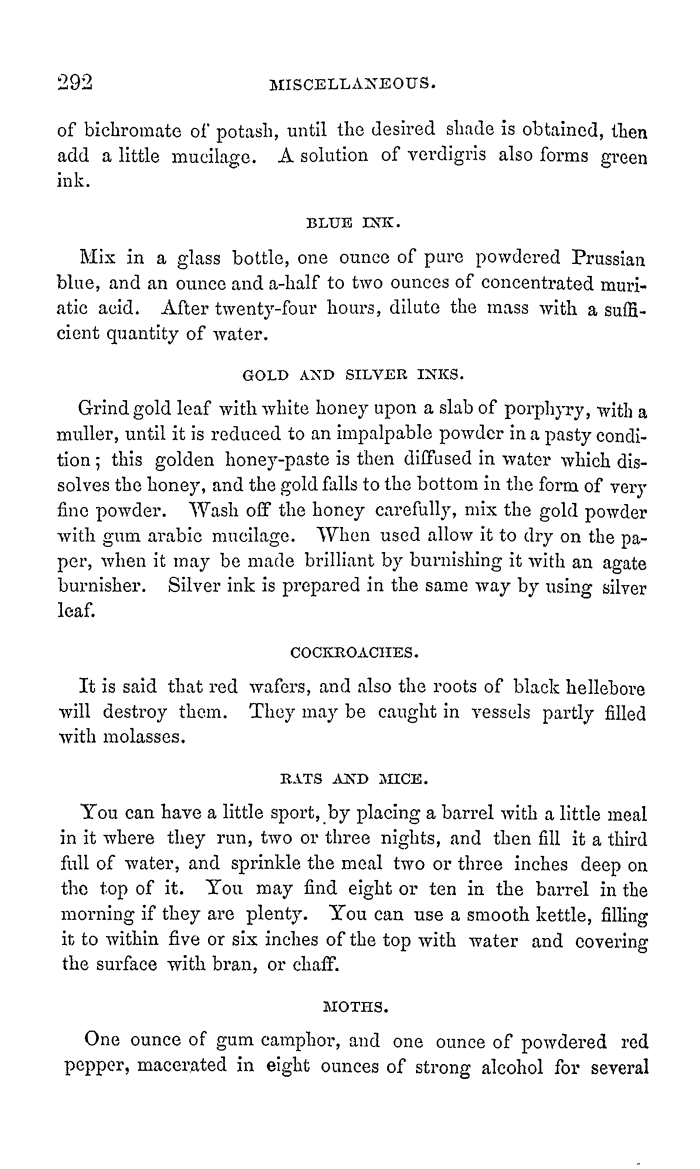 292 MISCELLANEOUS.

of bichromate of potash, until the desired shade is obtained, then add a little mucilage. A solution of verdigris also forms green ink.

BLUE INK.

Mix in a glass bottle, one ounce of pure powdered Prussian blue, and an ounce and a-half to two ounces of concentrated muriatic acid. After twenty-four hours, dilute the mass with a sufficient quantity of water.

GOLD AND SILVER INKS.

Grind gold leaf with white honey upon a slab of porphyry, with a muller, until it is reduced to an impalpable powder in a pasty condition; this golden honey-paste is then diffused in water which dissolves the honey, and the gold falls to the bottom in the form of very fine powder. Wash off the honey carefully, mix the gold powder with gum arabic mucilage. When used allow it to dry on the paper, when it may be made brilliant by burnishing it with an agate burnisher. Silver ink is prepared in the same way by using silver leaf.

COCKROACHES.

It is said that red wafers, and also the roots of black hellebore will destroy them. They may be caught in vessels partly filled with molasses.

RATS AND MICE.

You can have a little sport, by placing a barrel with a little meal in it where they run, two or three nights, and then fill it a third full of water, and sprinkle the meal two or three inches deep on the top of it. You may find eight or ten in the barrel in the morning if they are plenty. You can use a smooth kettle, filling it to within five or six inches of the top with water and covering the surface with bran, or chaff.

MOTHS.

One ounce of gum camphor, and one ounce of powdered red pepper, macerated in eight ounces of strong alcohol for several